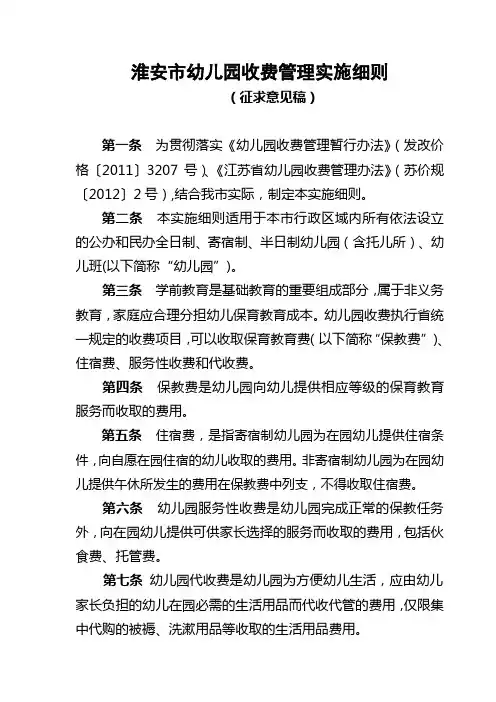 淮安市幼儿园收费管理实施细则
（征求意见稿）

第一条　为贯彻落实《幼儿园收费管理暂行办法》（发改价格〔2011〕3207 号）、《江苏省幼儿园收费管理办法》（苏价规〔2012〕2 号），结合我市实际，制定本实施细则。

第二条　本实施细则适用于本市行政区域内所有依法设立的公办和民办全日制、寄宿制、半日制幼儿园（含托儿所）、幼儿班(以下简称“幼儿园”)。

第三条　学前教育是基础教育的重要组成部分，属于非义务教育，家庭应合理分担幼儿保育教育成本。幼儿园收费执行省统一规定的收费项目，可以收取保育教育费（以下简称“保教费”）、住宿费、服务性收费和代收费。

第四条　保教费是幼儿园向幼儿提供相应等级的保育教育服务而收取的费用。

第五条　住宿费，是指寄宿制幼儿园为在园幼儿提供住宿条件，向自愿在园住宿的幼儿收取的费用。非寄宿制幼儿园为在园幼儿提供午休所发生的费用在保教费中列支，不得收取住宿费。

第六条　幼儿园服务性收费是幼儿园完成正常的保教任务外，向在园幼儿提供可供家长选择的服务而收取的费用，包括伙食费、托管费。

第七条　幼儿园代收费是幼儿园为方便幼儿生活，应由幼儿家长负担的幼儿在园必需的生活用品而代收代管的费用，仅限集中代购的被褥、洗漱用品等收取的生活用品费用。